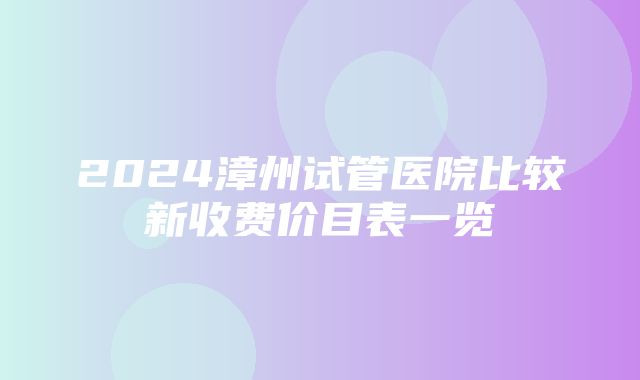 2024漳州试管医院比较新收费价目表一览